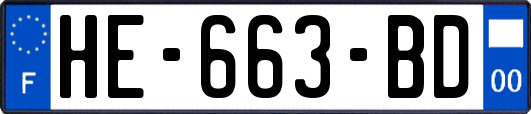 F
HE-663-BD
00